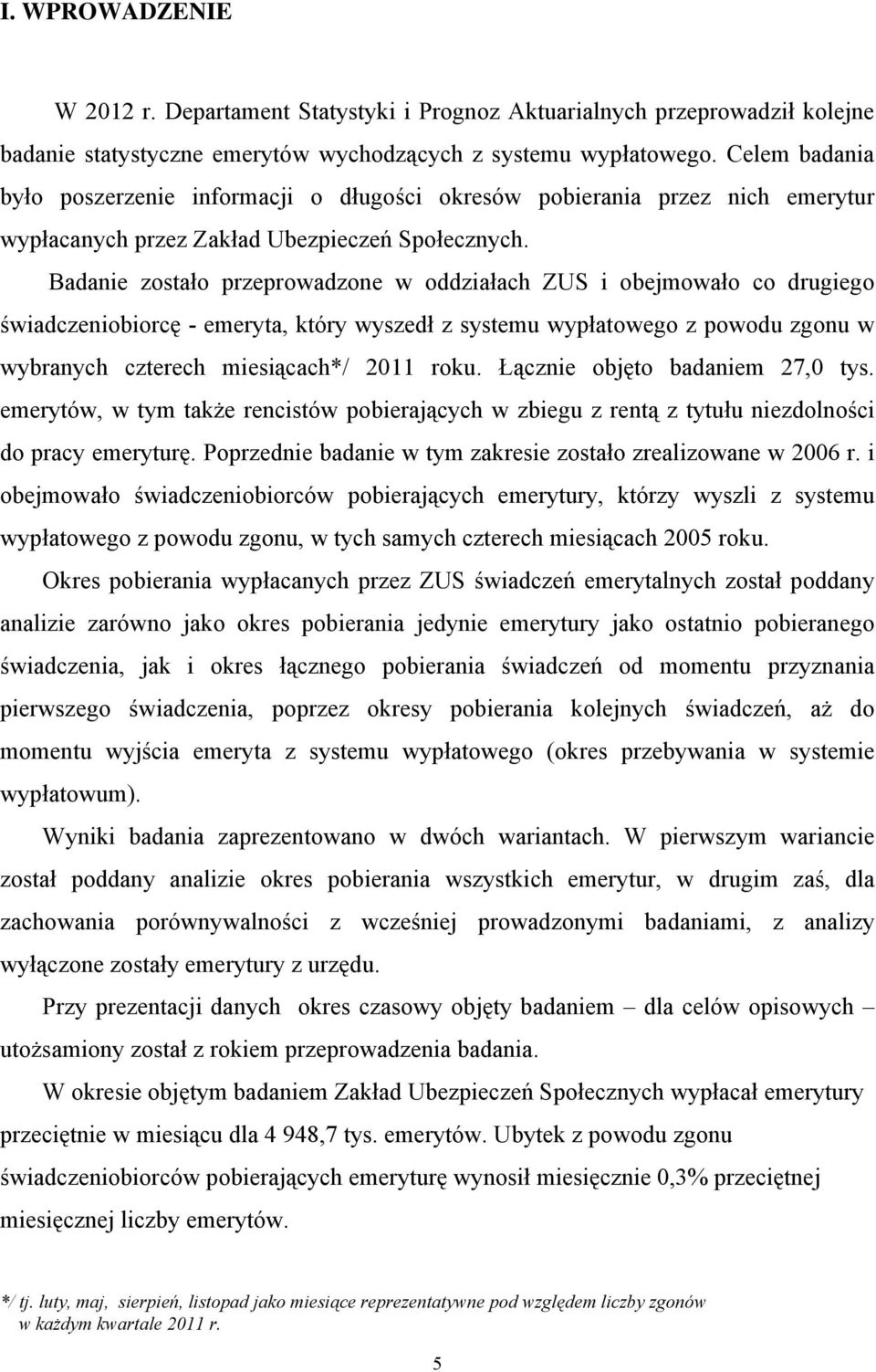 I. WPROWADZENIE

W 2012 r. Departament Statystyki i Prognoz Aktuarialnych przeprowadził kolejne badanie statystyczne emerytów wychodzących z systemu wypłatowego. Celem badania było poszerzenie informacji o długości okresów pobierania przez nich emerytur wypłacanych przez Zakład Ubezpieczeń Społecznych.

Badanie zostało przeprowadzone w oddziałach ZUS i obejmowało co drugiego świadczeniobiorcę - emeryta, który wyszedł z systemu wypłatowego z powodu zgonu w wybranych czterech miesiącach*/ 2011 roku. Łącznie objęto badaniem 27,0 tys. emerytów, w tym także rencistów pobierających w zbiegu z rentą z tytułu niezdolności do pracy emeryturę. Poprzednie badanie w tym zakresie zostało zrealizowane w 2006 r. i obejmowało świadczeniobiorców pobierających emerytury, którzy wyszli z systemu wypłatowego z powodu zgonu, w tych samych czterech miesiącach 2005 roku.

Okres pobierania wypłacanych przez ZUS świadczeń emerytalnych został poddany analizie zarówno jako okres pobierania jedynie emerytury jako ostatnio pobieranego świadczenia, jak i okres łącznego pobierania świadczeń od momentu przyznania pierwszego świadczenia, poprzez okresy pobierania kolejnych świadczeń, aż do momentu wyjścia emeryta z systemu wypłatowego (okres przebywania w systemie wypłatowum).

Wyniki badania zaprezentowano w dwóch wariantach. W pierwszym wariancie został poddany analizie okres pobierania wszystkich emerytur, w drugim zaś, dla zachowania porównywalności z wcześniej prowadzonymi badaniami, z analizy wyłączone zostały emerytury z urzędu.

Przy prezentacji danych okres czasowy objęty badaniem – dla celów opisowych – utożsamiony został z rokiem przeprowadzenia badania.

W okresie objętym badaniem Zakład Ubezpieczeń Społecznych wypłacał emerytury przeciętnie w miesiącu dla 4 948,7 tys. emerytów. Ubytek z powodu zgonu świadczeniobiorców pobierających emeryturę wynosił miesięcznie 0,3% przeciętnej miesięcznej liczby emerytów.

*/ tj. luty, maj, sierpień, listopad jako miesiące reprezentatywne pod względem liczby zgonów w każdym kwartale 2011 r.

5